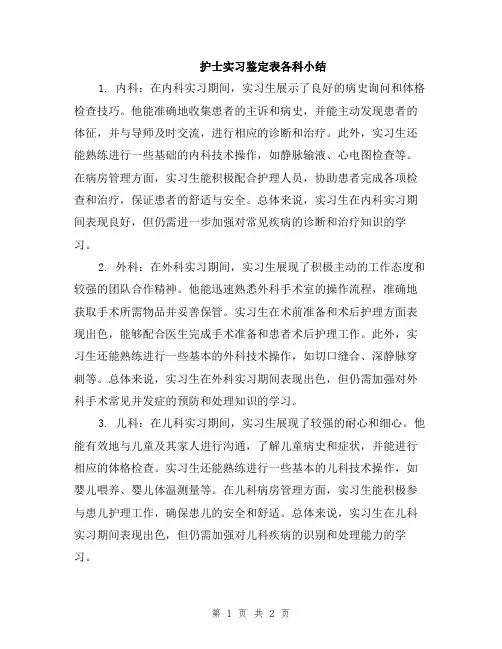 护士实习鉴定表各科小结

1. 内科：在内科实习期间，实习生展示了良好的病史询问和体格检查技巧。他能准确地收集患者的主诉和病史，并能主动发现患者的体征，并与导师及时交流，进行相应的诊断和治疗。此外，实习生还能熟练进行一些基础的内科技术操作，如静脉输液、心电图检查等。在病房管理方面，实习生能积极配合护理人员，协助患者完成各项检查和治疗，保证患者的舒适与安全。总体来说，实习生在内科实习期间表现良好，但仍需进一步加强对常见疾病的诊断和治疗知识的学习。

2. 外科：在外科实习期间，实习生展现了积极主动的工作态度和较强的团队合作精神。他能迅速熟悉外科手术室的操作流程，准确地获取手术所需物品并妥善保管。实习生在术前准备和术后护理方面表现出色，能够配合医生完成手术准备和患者术后护理工作。此外，实习生还能熟练进行一些基本的外科技术操作，如切口缝合、深静脉穿刺等。总体来说，实习生在外科实习期间表现出色，但仍需加强对外科手术常见并发症的预防和处理知识的学习。

3. 儿科：在儿科实习期间，实习生展现了较强的耐心和细心。他能有效地与儿童及其家人进行沟通，了解儿童病史和症状，并能进行相应的体格检查。实习生还能熟练进行一些基本的儿科技术操作，如婴儿喂养、婴儿体温测量等。在儿科病房管理方面，实习生能积极参与患儿护理工作，确保患儿的安全和舒适。总体来说，实习生在儿科实习期间表现出色，但仍需加强对儿科疾病的识别和处理能力的学习。

第 1 页 共 2 页